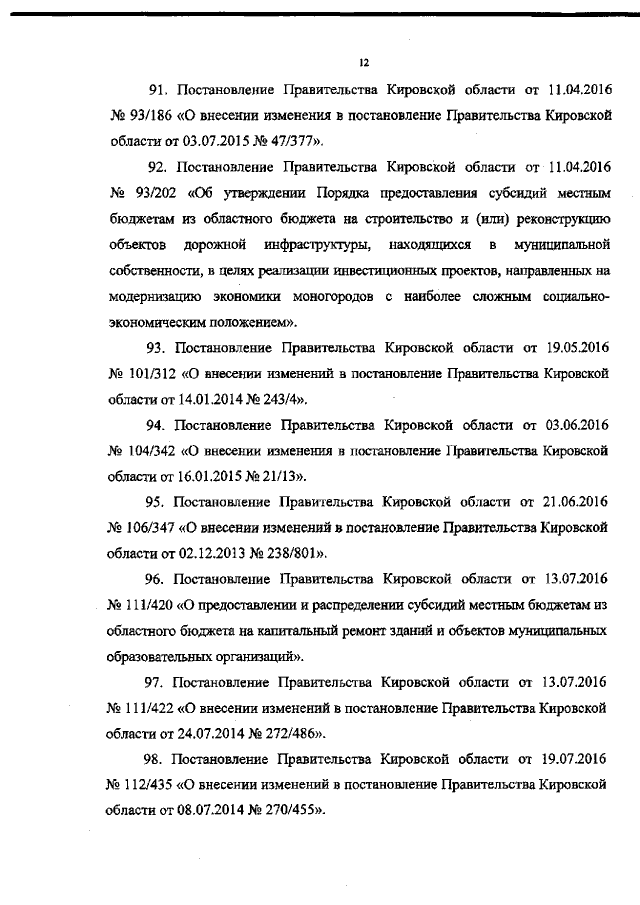 12

91. Постановление Правительства Кировской области от 11.04.2016 № 93/186 «О внесении изменения в постановление Правительства Кировской области от 03.07.2015 № 47/377».

92. Постановление Правительства Кировской области от 11.04.2016 № 93/202 «Об утверждении Порядка предоставления субсидий местным бюджетам из областного бюджета на строительство и (или) реконструкцию объектов дорожной инфраструктуры, находящихся в муниципальной собственности, в целях реализации инвестиционных проектов, направленных на модернизацию экономики моногородов с наиболее сложным социально-экономическим положением».

93. Постановление Правительства Кировской области от 19.05.2016 № 101/312 «О внесении изменений в постановление Правительства Кировской области от 14.01.2014 № 243/4».

94. Постановление Правительства Кировской области от 03.06.2016 № 104/342 «О внесении изменения в постановление Правительства Кировской области от 16.01.2015 № 21/13».

95. Постановление Правительства Кировской области от 21.06.2016 № 106/347 «О внесении изменений в постановление Правительства Кировской области от 02.12.2013 № 238/801».

96. Постановление Правительства Кировской области от 13.07.2016 № 111/420 «О предоставлении и распределении субсидий местным бюджетам из областного бюджета на капитальный ремонт зданий и объектов муниципальных образовательных организаций».

97. Постановление Правительства Кировской области от 13.07.2016 № 111/422 «О внесении изменений в постановление Правительства Кировской области от 24.07.2014 № 272/486».

98. Постановление Правительства Кировской области от 19.07.2016 № 112/435 «О внесении изменений в постановление Правительства Кировской области от 08.07.2014 № 270/455».